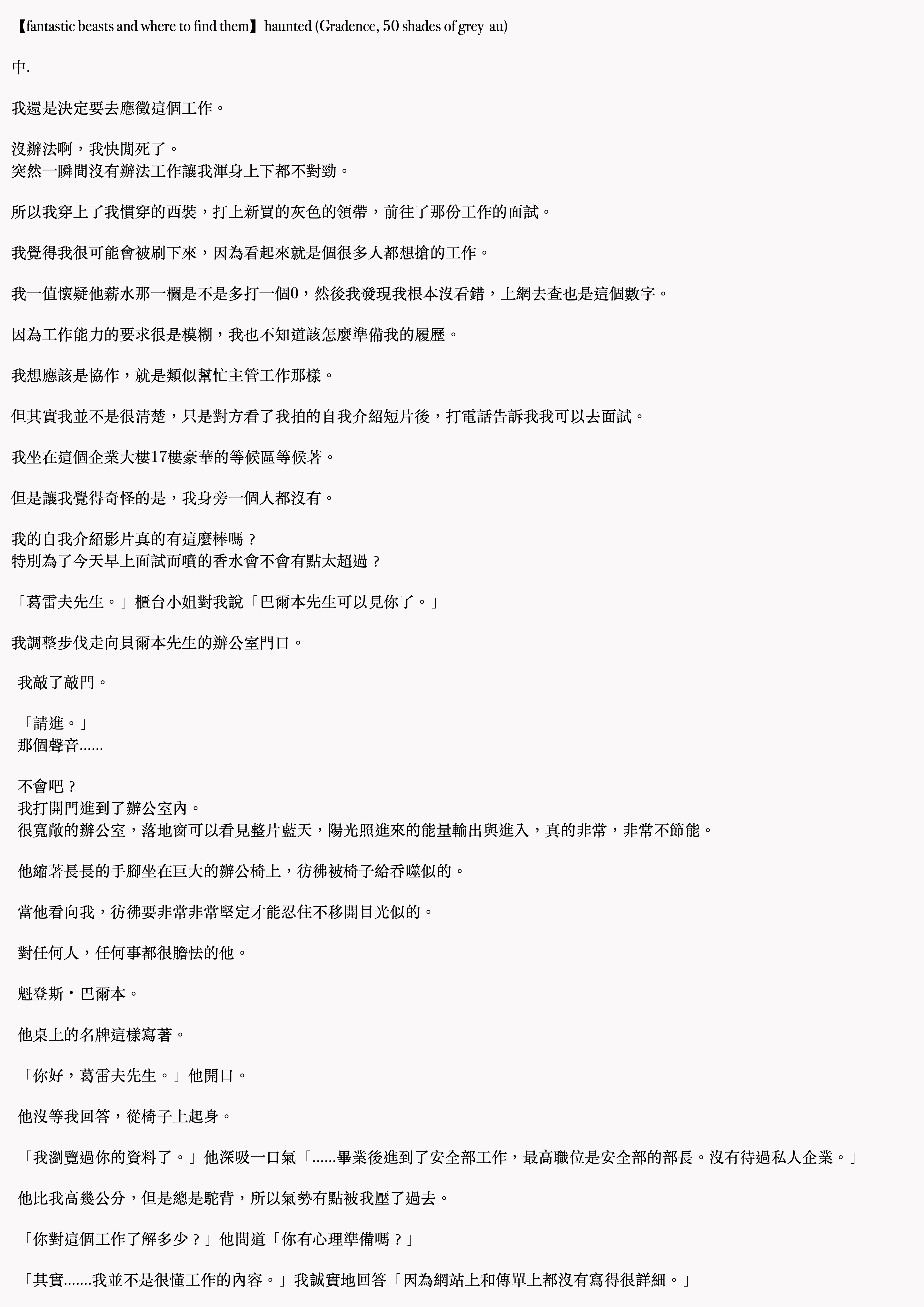 【fantastic beasts and where to find them】haunted (Gradence, 50 shades of grey au)

中.

我還是決定要去應徵這個工作。

沒辦法啊，我快閒死了。
突然一瞬間沒有辦法工作讓我渾身上下都不對勁。

所以我穿上了我慣穿的西裝，打上新買的灰色的領帶，前往了那份工作的面試。

我覺得我很可能會被刷下來，因為看起來就是個很多人都想搶的工作。

我一值懷疑他薪水那一欄是不是多打一個0，然後我發現我根本沒看錯，上網去查也是這個數字。

因為工作能力的要求很是模糊，我也不知道該怎麼準備我的履歷。

我想應該是協作，就是類似幫忙主管工作那樣。

但其實我並不是很清楚，只是對方看了我拍的自我介紹短片後，打電話告訴我我可以去面試。

我坐在這個企業大樓17樓豪華的等候區等候著。

但是讓我覺得奇怪的是，我身旁一個人都沒有。

我的自我介紹影片真的有這麼棒嗎？
特別為了今天早上面試而噴的香水會不會有點太超過？

「葛雷夫先生。」櫃台小姐對我說「巴爾本先生可以見你了。」

我調整步伐走向貝爾本先生的辦公室門口。

我敲了敲門。

「請進。」
那個聲音......

不會吧？
我打開門進到了辦公室內。
很寬敞的辦公室，落地窗可以看見整片藍天，陽光照進來的能量輸出與進入，真的非常，非常不節能。

他縮著長長的手腳坐在巨大的辦公椅上，彷彿被椅子給吞噬似的。

當他看向我，彷彿要非常非常堅定才能忍住不移開目光似的。

對任何人，任何事都很膽怯的他。

魁登斯・巴爾本。

他桌上的名牌這樣寫著。

「你好，葛雷夫先生。」他開口。

他沒等我回答，從椅子上起身。

「我瀏覽過你的資料了。」他深吸一口氣「......畢業後進到了安全部工作，最高職位是安全部的部長。沒有待過私人企業。」

他比我高幾公分，但是總是駝背，所以氣勢有點被我壓了過去。

「你對這個工作了解多少？」他問道「你有心理準備嗎？」

「其實.......我並不是很懂工作的內容。」我誠實地回答「因為網站上和傳單上都沒有寫得很詳細。」